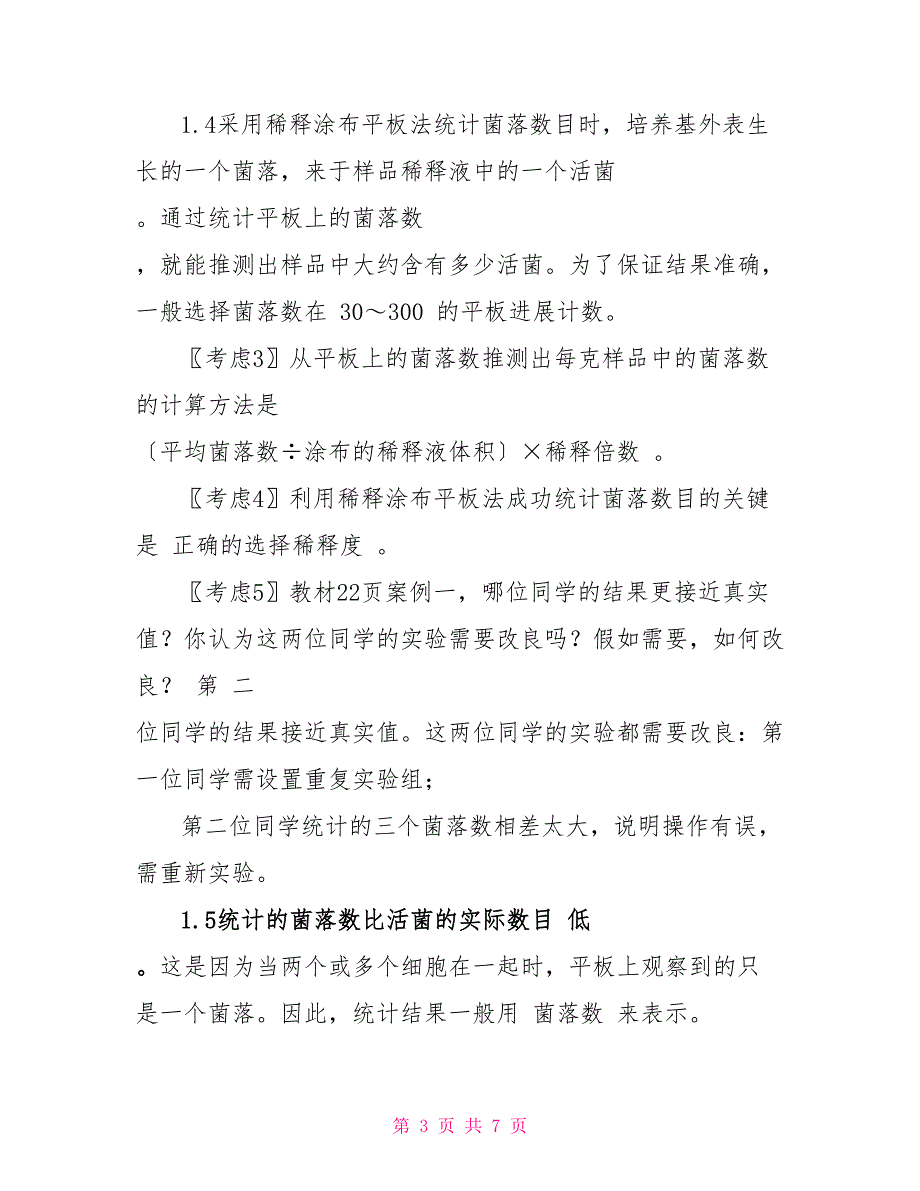 1.4采用稀释涂布平板法统计菌落数目时，培养基外表生长的一个菌落，来于样品稀释液中的一个活菌

。通过统计平板上的菌落数

，就能推测出样品中大约含有多少活菌。为了保证结果准确，一般选择菌落数在 30～300 的平板进展计数。

〖考虑3〗从平板上的菌落数推测出每克样品中的菌落数的计算方法是

〔平均菌落数÷涂布的稀释液体积〕×稀释倍数 。

〖考虑4〗利用稀释涂布平板法成功统计菌落数目的关键是 正确的选择稀释度 。

〖考虑5〗教材22页案例一，哪位同学的结果更接近真实值？你认为这两位同学的实验需要改良吗？假如需要，如何改良？ 第 二

位同学的结果接近真实值。这两位同学的实验都需要改良：第一位同学需设置重复实验组；

第二位同学统计的三个菌落数相差太大，说明操作有误，需重新实验。

1.5统计的菌落数比活菌的实际数目 低

。这是因为当两个或多个细胞在一起时，平板上观察到的只是一个菌落。因此，统计结果一般用 菌落数 来表示。

第 3 页 共 7 页